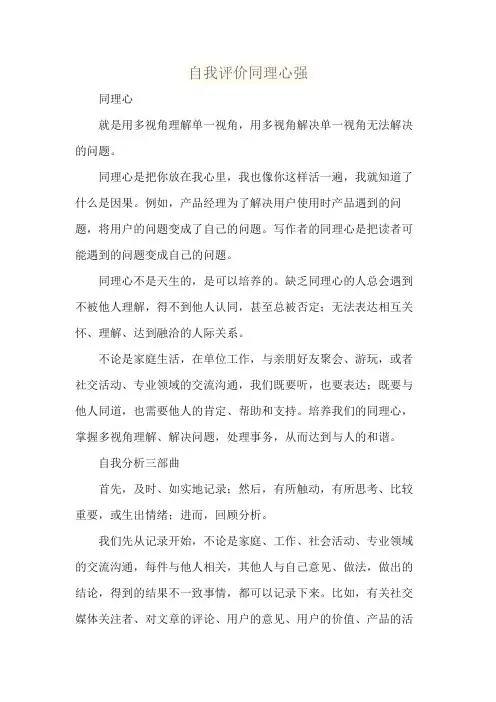 自我评价同理心强

同理心

就是用多视角理解单一视角，用多视角解决单一视角无法解决的问题。

同理心是把你放在我心里，我也像你这样活一遍，我就知道了什么是因果。例如，产品经理为了解决用户使用时产品遇到的问题，将用户的问题变成了自己的问题。写作者的同理心是把读者可能遇到的问题变成自己的问题。

同理心不是天生的，是可以培养的。缺乏同理心的人总会遇到不被他人理解，得不到他人认同，甚至总被否定；无法表达相互关怀、理解、达到融洽的人际关系。

不论是家庭生活，在单位工作，与亲朋好友聚会、游玩，或者社交活动、专业领域的交流沟通，我们既要听，也要表达；既要与他人同道，也需要他人的肯定、帮助和支持。培养我们的同理心，掌握多视角理解、解决问题，处理事务，从而达到与人的和谐。

自我分析三部曲

首先，及时、如实地记录；然后，有所触动，有所思考、比较重要，或生出情绪；进而，回顾分析。

我们先从记录开始，不论是家庭、工作、社会活动、专业领域的交流沟通，每件与他人相关，其他人与自己意见、做法，做出的结论，得到的结果不一致事情，都可以记录下来。比如，有关社交媒体关注者、对文章的评论、用户的意见、用户的价值、产品的活